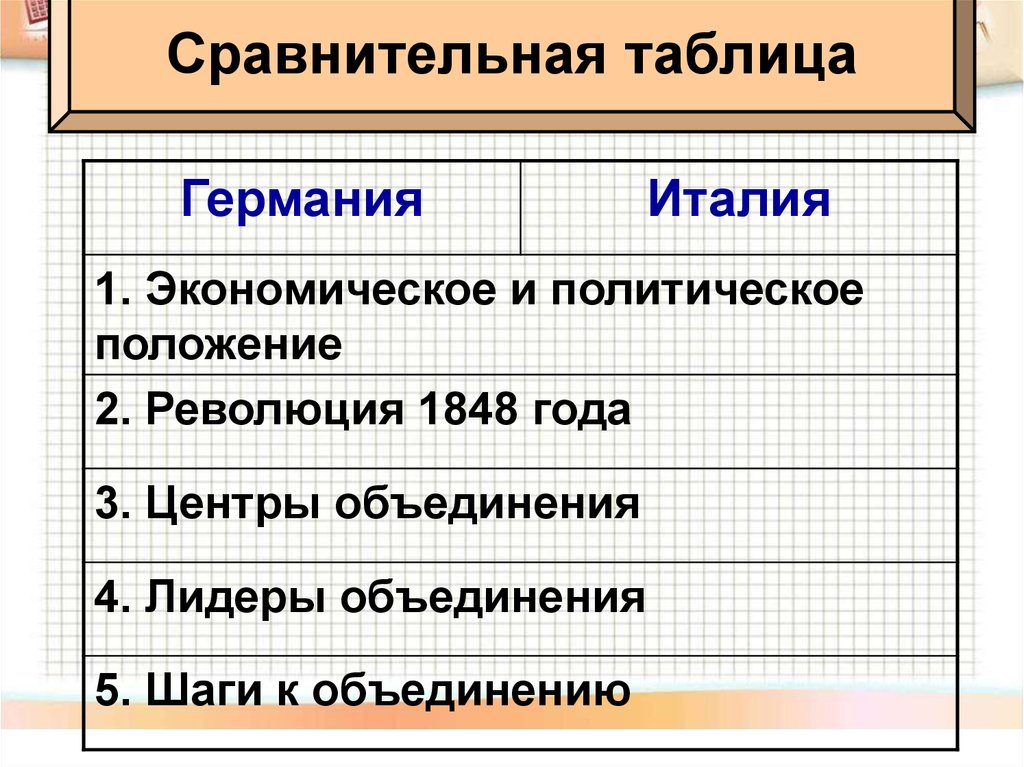 Сравнительная таблица

| Германия | Италия |
|---|---|
| 1. Экономическое и политическое положение | |
| 2. Революция 1848 года | |
| 3. Центры объединения | |
| 4. Лидеры объединения | |
| 5. Шаги к объединению | |